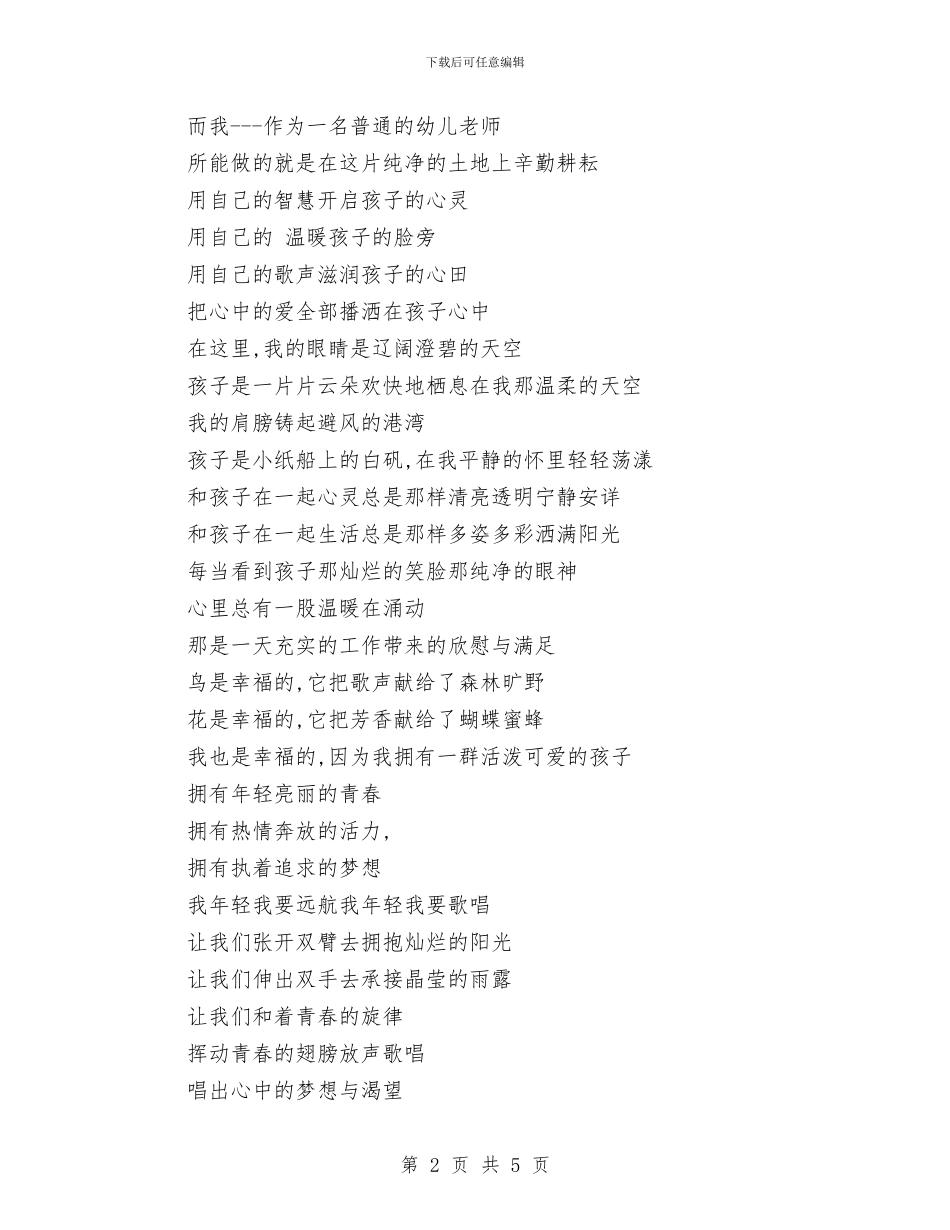 下载后可任意编辑

而我---作为一名普通的幼儿老师
所能做的就是在这片纯净的土地上辛勤耕耘
用自己的智慧开启孩子的心灵
用自己的 温暖孩子的脸旁
用自己的歌声滋润孩子的心田
把心中的爱全部播洒在孩子心中
在这里,我的眼睛是辽阔澄碧的天空
孩子是一片片云朵欢快地栖息在我那温柔的天空
我的肩膀铸起避风的港湾
孩子是小纸船上的白矾,在我平静的怀里轻轻荡漾
和孩子在一起心灵总是那样清亮透明宁静安详
和孩子在一起生活总是那样多姿多彩洒满阳光
每当看到孩子那灿烂的笑脸那纯净的眼神
心里总有一股温暖在涌动
那是一天充实的工作带来的欣慰与满足
鸟是幸福的,它把歌声献给了森林旷野
花是幸福的,它把芳香献给了蝴蝶蜜蜂
我也是幸福的,因为我拥有一群活泼可爱的孩子
拥有年轻亮丽的青春
拥有热情奔放的活力,
拥有执着追求的梦想
我年轻我要远航我年轻我要歌唱
让我们张开双臂去拥抱灿烂的阳光
让我们伸出双手去承接晶莹的雨露
让我们和着青春的旋律
挥动青春的翅膀放声歌唱
唱出心中的梦想与渴望

第 2 页 共 5 页